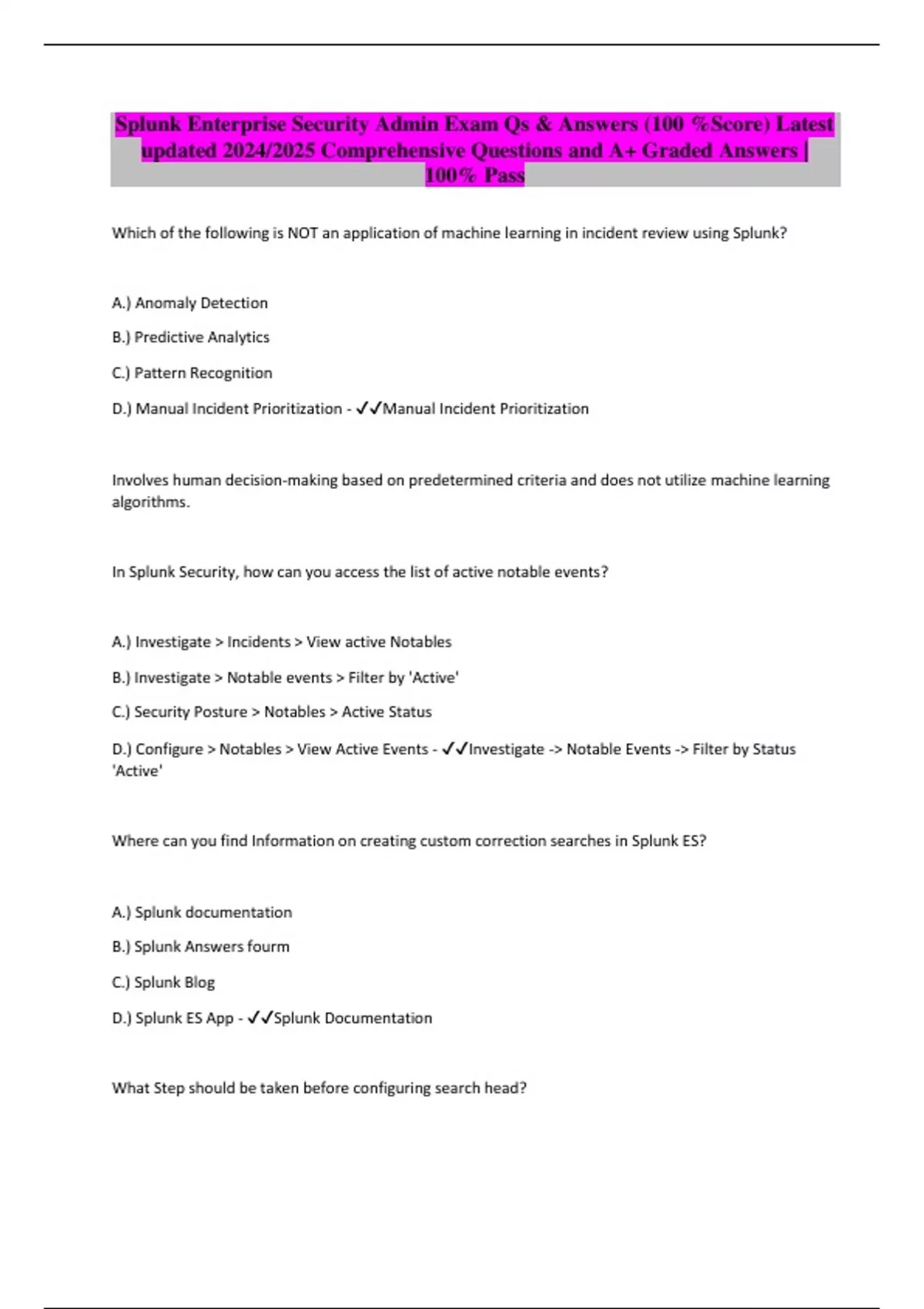 Splunk Enterprise Security Admin Exam Qs & Answers (100 %Score) Latest updated 2024/2025 Comprehensive Questions and A+ Graded Answers | 100% Pass

Which of the following is NOT an application of machine learning in incident review using Splunk?

A.) Anomaly Detection

B.) Predictive Analytics

C.) Pattern Recognition

D.) Manual Incident Prioritization - ✓✓Manual Incident Prioritization

Involves human decision-making based on predetermined criteria and does not utilize machine learning algorithms.

In Splunk Security, how can you access the list of active notable events?

A.) Investigate > Incidents > View active Notables

B.) Investigate > Notable events > Filter by 'Active'

C.) Security Posture > Notables > Active Status

D.) Configure > Notables > View Active Events - ✓✓Investigate -> Notable Events -> Filter by Status 'Active'

Where can you find Information on creating custom correction searches in Splunk ES?

A.) Splunk documentation

B.) Splunk Answers fourm

C.) Splunk Blog

D.) Splunk ES App - ✓✓Splunk Documentation

What Step should be taken before configuring search head?